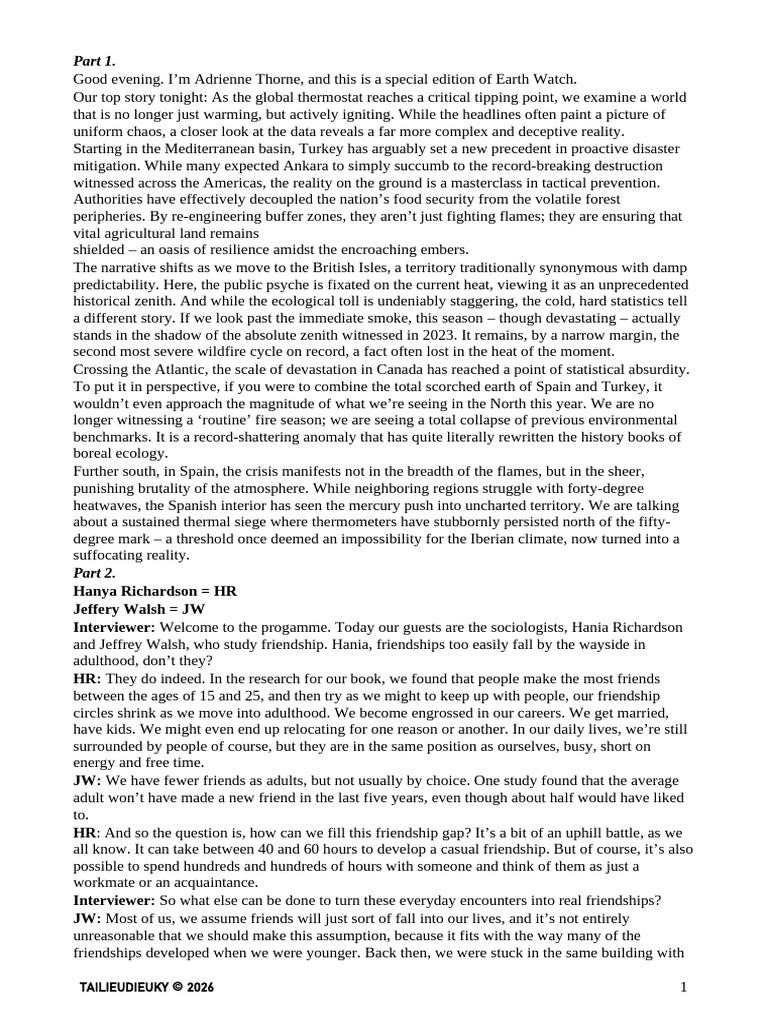 ***Part 1.***
Good evening. I'm Adrienne Thorne, and this is a special edition of Earth Watch.
Our top story tonight: As the global thermostat reaches a critical tipping point, we examine a world that is no longer just warming, but actively igniting. While the headlines often paint a picture of uniform chaos, a closer look at the data reveals a far more complex and deceptive reality.
Starting in the Mediterranean basin, Turkey has arguably set a new precedent in proactive disaster mitigation. While many expected Ankara to simply succumb to the record-breaking destruction witnessed across the Americas, the reality on the ground is a masterclass in tactical prevention. Authorities have effectively decoupled the nation's food security from the volatile forest peripheries. By re-engineering buffer zones, they aren't just fighting flames; they are ensuring that vital agricultural land remains
shielded – an oasis of resilience amidst the encroaching embers.
The narrative shifts as we move to the British Isles, a territory traditionally synonymous with damp predictability. Here, the public psyche is fixated on the current heat, viewing it as an unprecedented historical zenith. And while the ecological toll is undeniably staggering, the cold, hard statistics tell a different story. If we look past the immediate smoke, this season – though devastating – actually stands in the shadow of the absolute zenith witnessed in 2023. It remains, by a narrow margin, the second most severe wildfire cycle on record, a fact often lost in the heat of the moment.
Crossing the Atlantic, the scale of devastation in Canada has reached a point of statistical absurdity. To put it in perspective, if you were to combine the total scorched earth of Spain and Turkey, it wouldn't even approach the magnitude of what we're seeing in the North this year. We are no longer witnessing a 'routine' fire season; we are seeing a total collapse of previous environmental benchmarks. It is a record-shattering anomaly that has quite literally rewritten the history books of boreal ecology.
Further south, in Spain, the crisis manifests not in the breadth of the flames, but in the sheer, punishing brutality of the atmosphere. While neighboring regions struggle with forty-degree heatwaves, the Spanish interior has seen the mercury push into uncharted territory. We are talking about a sustained thermal siege where thermometers have stubbornly persisted north of the fifty-degree mark – a threshold once deemed an impossibility for the Iberian climate, now turned into a suffocating reality.
***Part 2.***
**Hanya Richardson = HR**
**Jeffery Walsh = JW**
**Interviewer:** Welcome to the progamme. Today our guests are the sociologists, Hania Richardson and Jeffrey Walsh, who study friendship. Hania, friendships too easily fall by the wayside in adulthood, don't they?
**HR:** They do indeed. In the research for our book, we found that people make the most friends between the ages of 15 and 25, and then try as we might to keep up with people, our friendship circles shrink as we move into adulthood. We become engrossed in our careers. We get married, have kids. We might even end up relocating for one reason or another. In our daily lives, we're still surrounded by people of course, but they are in the same position as ourselves, busy, short on energy and free time.
**JW:** We have fewer friends as adults, but not usually by choice. One study found that the average adult won't have made a new friend in the last five years, even though about half would have liked to.
**HR**: And so the question is, how can we fill this friendship gap? It's a bit of an uphill battle, as we all know. It can take between 40 and 60 hours to develop a casual friendship. But of course, it's also possible to spend hundreds and hundreds of hours with someone and think of them as just a workmate or an acquaintance.
**Interviewer:** So what else can be done to turn these everyday encounters into real friendships?
**JW:** Most of us, we assume friends will just sort of fall into our lives, and it's not entirely unreasonable that we should make this assumption, because it fits with the way many of the friendships developed when we were younger. Back then, we were stuck in the same building with

TAILIEUDIEUKY © 2026
1